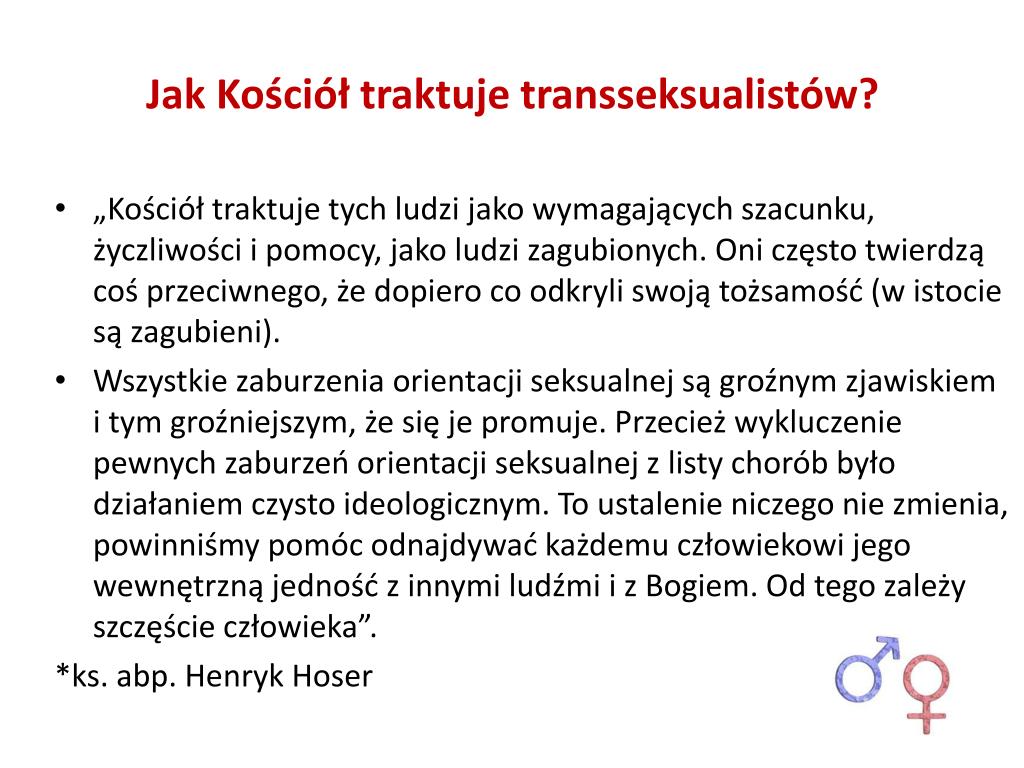 Jak Kościół traktuje transseksualistów?

• „Kościół traktuje tych ludzi jako wymagających szacunku, życzliwości i pomocy, jako ludzi zagubionych. Oni często twierdzą coś przeciwnego, że dopiero co odkryli swoją tożsamość (w istocie są zagubieni).

• Wszystkie zaburzenia orientacji seksualnej są groźnym zjawiskiem i tym groźniejszym, że się je promuje. Przecież wykluczenie pewnych zaburzeń orientacji seksualnej z listy chorób było działaniem czysto ideologicznym. To ustalenie niczego nie zmienia, powinniśmy pomóc odnajdywać każdemu człowiekowi jego wewnętrzną jedność z innymi ludźmi i z Bogiem. Od tego zależy szczęście człowieka”.

*ks. abp. Henryk Hoser